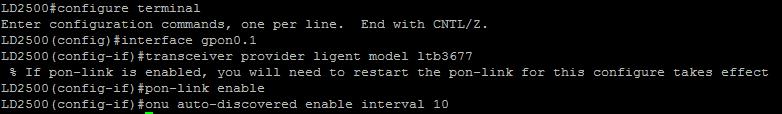 LD2500#configure terminal
Enter configuration commands, one per line.  End with CNTL/Z.
LD2500(config)#interface gpon0.1
LD2500(config-if)#transceiver provider ligent model ltb3677
 % If pon-link is enabled, you will need to restart the pon-link for this configure takes effect
LD2500(config-if)#pon-link enable
LD2500(config-if)#onu auto-discovered enable interval 10